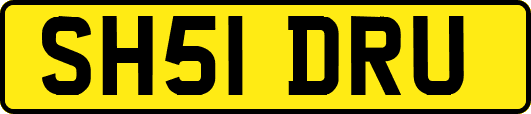 SH51 DRU